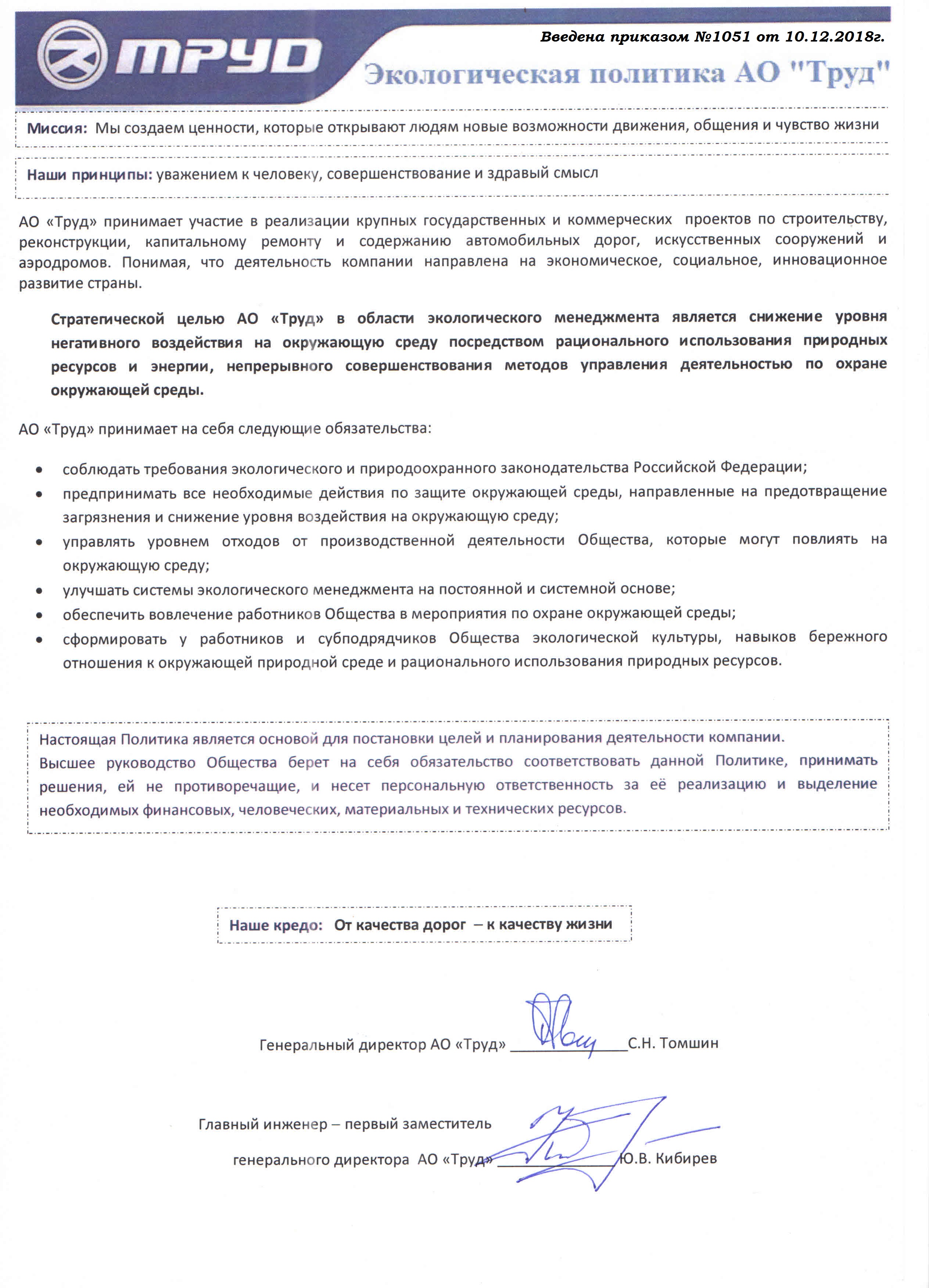 ТРУД

Введена приказом №1051 от 10.12.2018г.

Экологическая политика АО "Труд"

Миссия: Мы создаем ценности, которые открывают людям новые возможности движения, общения и чувство жизни

Наши принципы: уважением к человеку, совершенствование и здравый смысл

АО «Труд» принимает участие в реализации крупных государственных и коммерческих проектов по строительству, реконструкции, капитальному ремонту и содержанию автомобильных дорог, искусственных сооружений и аэродромов. Понимая, что деятельность компании направлена на экономическое, социальное, инновационное развитие страны.

Стратегической целью АО «Труд» в области экологического менеджмента является снижение уровня негативного воздействия на окружающую среду посредством рационального использования природных ресурсов и энергии, непрерывного совершенствования методов управления деятельностью по охране окружающей среды.

АО «Труд» принимает на себя следующие обязательства:

• соблюдать требования экологического и природоохранного законодательства Российской Федерации;
• предпринимать все необходимые действия по защите окружающей среды, направленные на предотвращение загрязнения и снижение уровня воздействия на окружающую среду;
• управлять уровнем отходов от производственной деятельности Общества, которые могут повлиять на окружающую среду;
• улучшать системы экологического менеджмента на постоянной и системной основе;
• обеспечить вовлечение работников Общества в мероприятия по охране окружающей среды;
• сформировать у работников и субподрядчиков Общества экологической культуры, навыков бережного отношения к окружающей природной среде и рационального использования природных ресурсов.

Настоящая Политика является основой для постановки целей и планирования деятельности компании.
Высшее руководство Общества берет на себя обязательство соответствовать данной Политике, принимать решения, ей не противоречащие, и несет персональную ответственность за её реализацию и выделение необходимых финансовых, человеческих, материальных и технических ресурсов.

Наше кредо: От качества дорог – к качеству жизни

Генеральный директор АО «Труд» ______________С.Н. Томшин

Главный инженер – первый заместитель
генерального директора АО «Труд» ______________Ю.В. Кибирев